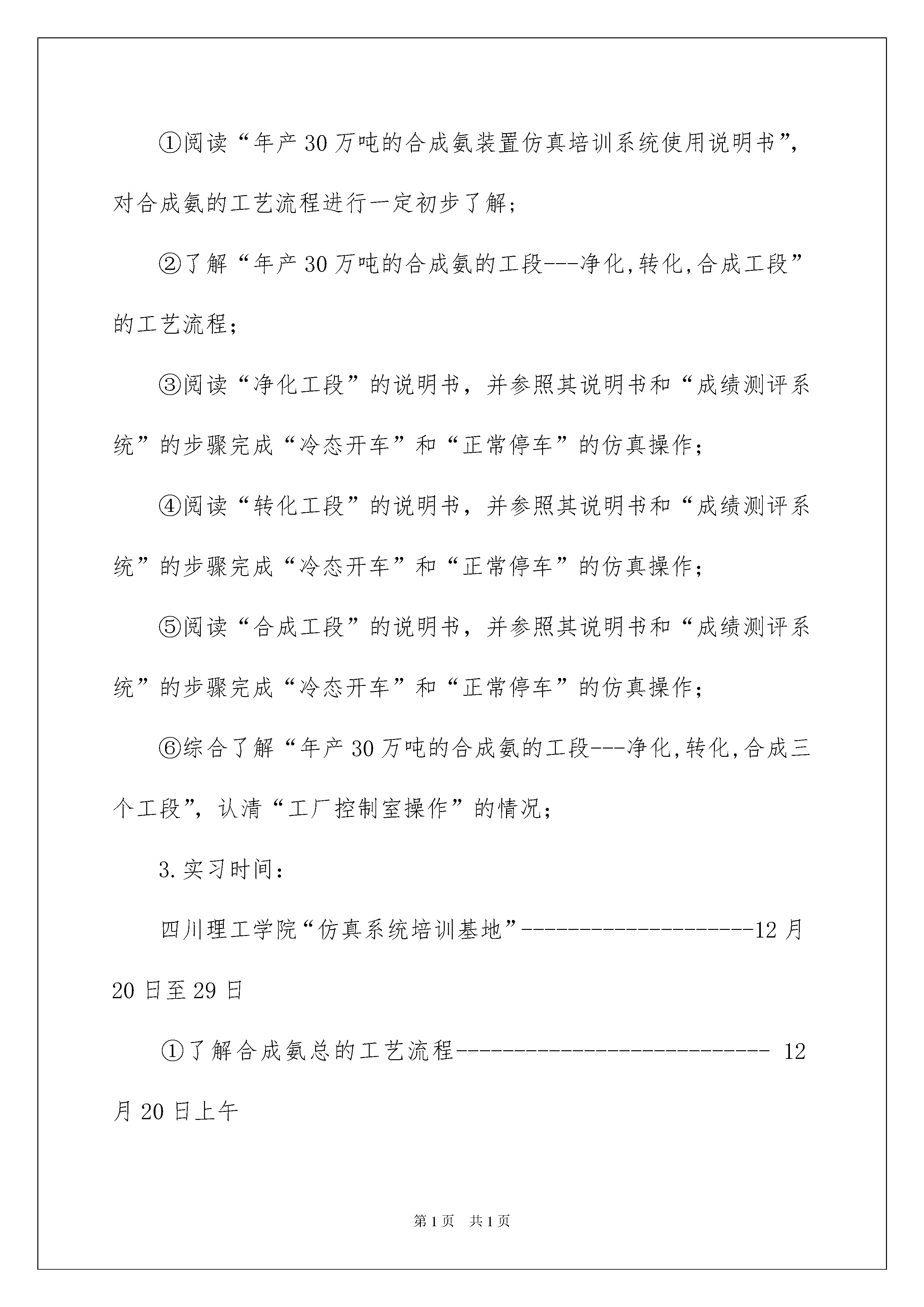 ①阅读“年产30万吨的合成氨装置仿真培训系统使用说明书”，对合成氨的工艺流程进行一定初步了解；

②了解“年产30万吨的合成氨的工段---净化,转化,合成工段”的工艺流程；

③阅读“净化工段”的说明书，并参照其说明书和“成绩测评系统”的步骤完成“冷态开车”和“正常停车”的仿真操作；

④阅读“转化工段”的说明书，并参照其说明书和“成绩测评系统”的步骤完成“冷态开车”和“正常停车”的仿真操作；

⑤阅读“合成工段”的说明书，并参照其说明书和“成绩测评系统”的步骤完成“冷态开车”和“正常停车”的仿真操作；

⑥综合了解“年产30万吨的合成氨的工段---净化,转化,合成三个工段”，认清“工厂控制室操作”的情况；

3.实习时间：

四川理工学院“仿真系统培训基地”--------------------12月20日至29日

①了解合成氨总的工艺流程--------------------------- 12月20日上午

第1页 共1页